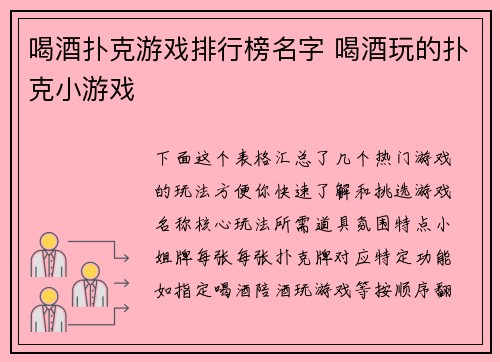 喝酒扑克游戏排行榜名字 喝酒玩的扑克小游戏

下面这个表格汇总了几个热门游戏的玩法方便你快速了解和挑选游戏名称核心玩法所需道具氛围特点小姐牌每张每张扑克牌对应特定功能如指定喝酒陪酒玩游戏等按顺序翻